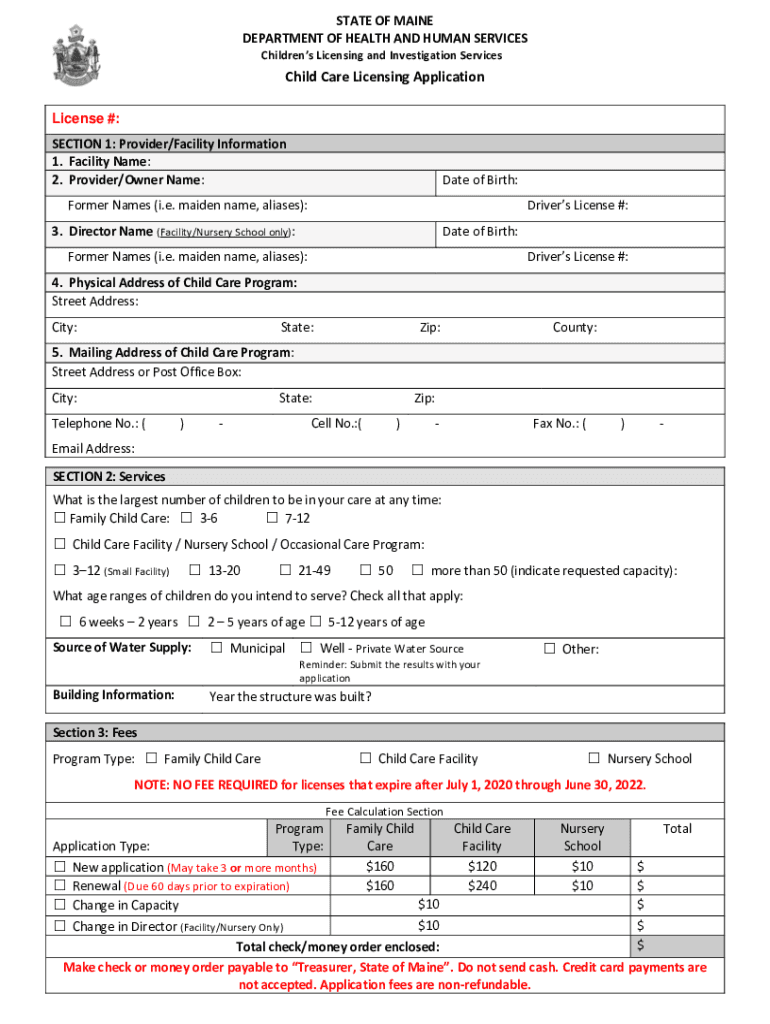 STATE OF MAINE
DEPARTMENT OF HEALTH AND HUMAN SERVICES
Children's Licensing and Investigation Services

Child Care Licensing Application

License #:

SECTION 1: Provider/Facility Information
1. Facility Name:
2. Provider/Owner Name: Date of Birth:
Former Names (i.e. maiden name, aliases): Driver's License #:
3. Director Name (Facility/Nursery School only): Date of Birth:
Former Names (i.e. maiden name, aliases): Driver's License #:
4. Physical Address of Child Care Program:
Street Address:
City: State: Zip: County:
5. Mailing Address of Child Care Program:
Street Address or Post Office Box:
City: State: Zip:
Telephone No.: ( ) - Cell No.:( ) - Fax No.: ( ) -
Email Address:

SECTION 2: Services
What is the largest number of children to be in your care at any time:
☐ Family Child Care: ☐ 3-6 ☐ 7-12
☐ Child Care Facility / Nursery School / Occasional Care Program:
☐ 3–12 (Small Facility) ☐ 13-20 ☐ 21-49 ☐ 50 ☐ more than 50 (indicate requested capacity):
What age ranges of children do you intend to serve? Check all that apply:
☐ 6 weeks – 2 years ☐ 2 – 5 years of age ☐ 5-12 years of age
Source of Water Supply: ☐ Municipal ☐ Well - Private Water Source ☐ Other:
Reminder: Submit the results with your application
Building Information: Year the structure was built?

Section 3: Fees
Program Type: ☐ Family Child Care ☐ Child Care Facility ☐ Nursery School
NOTE: NO FEE REQUIRED for licenses that expire after July 1, 2020 through June 30, 2022.

Fee Calculation Section

| Application Type: | Program Type: | Family Child Care | Child Care Facility | Nursery School | Total |
|---|---|---|---|---|---|
| ☐ New application (May take 3 or more months) | | $160 | $120 | $10 | $ |
| ☐ Renewal (Due 60 days prior to expiration) | | $160 | $240 | $10 | $ |
| ☐ Change in Capacity | | $10 | | | $ |
| ☐ Change in Director (Facility/Nursery Only) | | $10 | | | $ |
| Total check/money order enclosed: | | | | | $ |

Make check or money order payable to "Treasurer, State of Maine". Do not send cash. Credit card payments are not accepted. Application fees are non-refundable.